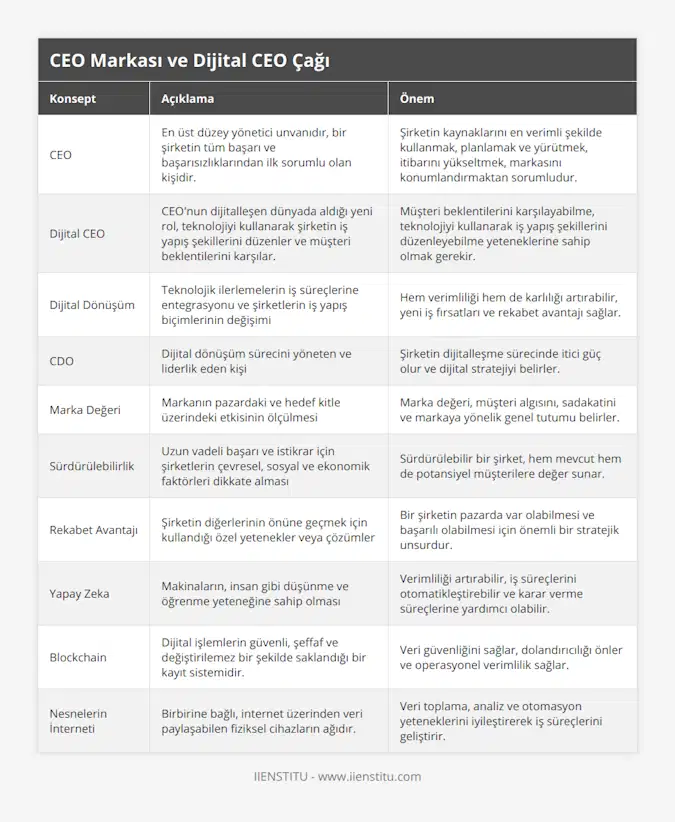 CEO Markası ve Dijital CEO Çağı

| Konsept | Açıklama | Önem |
|---|---|---|
| CEO | En üst düzey yönetici unvanıdır, bir şirketin tüm başarı ve başarısızlıklarından ilk sorumlu olan kişidir. | Şirketin kaynaklarını en verimli şekilde kullanmak, planlamak ve yürütmek, itibarını yükseltmek, markasını konumlandırmaktan sorumludur. |
| Dijital CEO | CEO'nun dijitalleşen dünyada aldığı yeni rol, teknolojiyi kullanarak şirketin iş yapış şekillerini düzenler ve müşteri beklentilerini karşılar. | Müşteri beklentilerini karşılayabilme, teknolojiyi kullanarak iş yapış şekillerini düzenleyebilme yeteneklerine sahip olmak gerekir. |
| Dijital Dönüşüm | Teknolojik ilerlemelerin iş süreçlerine entegrasyonu ve şirketlerin iş yapış biçimlerinin değişimi | Hem verimliliği hem de karlılığı artırabilir, yeni iş fırsatları ve rekabet avantajı sağlar. |
| CDO | Dijital dönüşüm sürecini yöneten ve liderlik eden kişi | Şirketin dijitalleşme sürecinde itici güç olur ve dijital stratejiyi belirler. |
| Marka Değeri | Markanın pazardaki ve hedef kitle üzerindeki etkisinin ölçülmesi | Marka değeri, müşteri algısını, sadakatini ve markaya yönelik genel tutumu belirler. |
| Sürdürülebilirlik | Uzun vadeli başarı ve istikrar için şirketlerin çevresel, sosyal ve ekonomik faktörleri dikkate alması | Sürdürülebilir bir şirket, hem mevcut hem de potansiyel müşterilere değer sunar. |
| Rekabet Avantajı | Şirketin diğerlerinin önüne geçmek için kullandığı özel yetenekler veya çözümler | Bir şirketin pazarda var olabilmesi ve başarılı olabilmesi için önemli bir stratejik unsurdur. |
| Yapay Zeka | Makinaların, insan gibi düşünme ve öğrenme yeteneğine sahip olması | Verimliliği artırabilir, iş süreçlerini otomatikleştirebilir ve karar verme süreçlerine yardımcı olabilir. |
| Blockchain | Dijital işlemlerin güvenli, şeffaf ve değiştirilemez bir şekilde saklandığı bir kayıt sistemidir. | Veri güvenliğini sağlar, dolandırıcılığı önler ve operasyonel verimlilik sağlar. |
| Nesnelerin İnterneti | Birbirine bağlı, internet üzerinden veri paylaşabilen fiziksel cihazların ağıdır. | Veri toplama, analiz ve otomasyon yeteneklerini iyileştirerek iş süreçlerini geliştirir. |

IIENSTITU - www.iienstitu.com